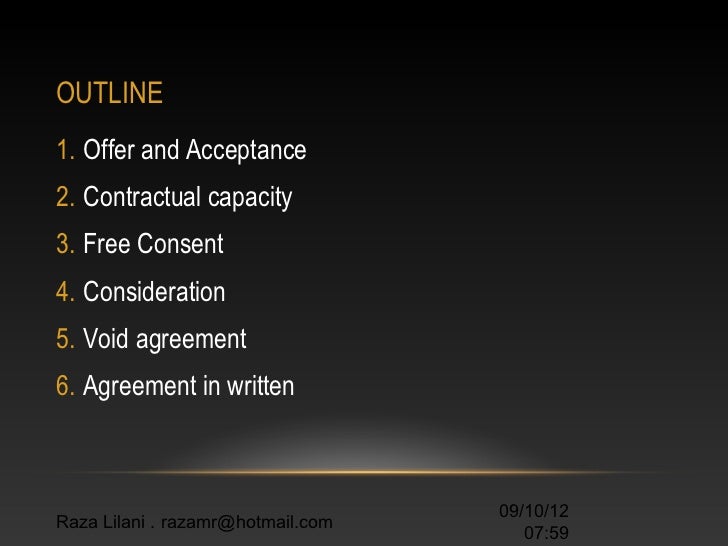 OUTLINE

1. Offer and Acceptance
2. Contractual capacity
3. Free Consent
4. Consideration
5. Void agreement
6. Agreement in written

Raza Lilani . razamr@hotmail.com

09/10/12
07:59